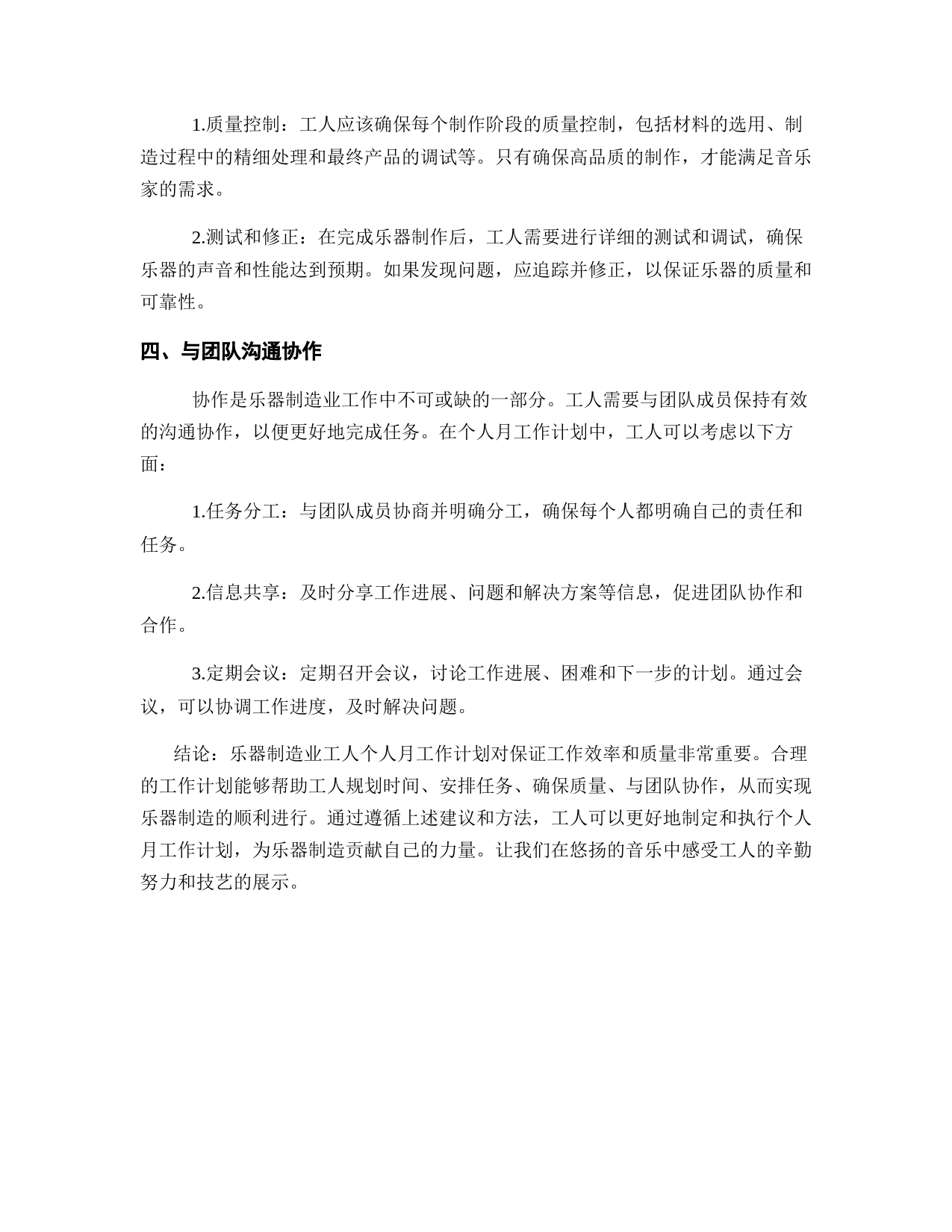 1.质量控制：工人应该确保每个制作阶段的质量控制，包括材料的选用、制造过程中的精细处理和最终产品的调试等。只有确保高品质的制作，才能满足音乐家的需求。

2.测试和修正：在完成乐器制作后，工人需要进行详细的测试和调试，确保乐器的声音和性能达到预期。如果发现问题，应追踪并修正，以保证乐器的质量和可靠性。

四、与团队沟通协作

协作是乐器制造业工作中不可或缺的一部分。工人需要与团队成员保持有效的沟通协作，以便更好地完成任务。在个人月工作计划中，工人可以考虑以下方面：

1.任务分工：与团队成员协商并明确分工，确保每个人都明确自己的责任和任务。

2.信息共享：及时分享工作进展、问题和解决方案等信息，促进团队协作和合作。

3.定期会议：定期召开会议，讨论工作进展、困难和下一步的计划。通过会议，可以协调工作进度，及时解决问题。

结论：乐器制造业工人个人月工作计划对保证工作效率和质量非常重要。合理的工作计划能够帮助工人规划时间、安排任务、确保质量、与团队协作，从而实现乐器制造的顺利进行。通过遵循上述建议和方法，工人可以更好地制定和执行个人月工作计划，为乐器制造贡献自己的力量。让我们在悠扬的音乐中感受工人的辛勤努力和技艺的展示。